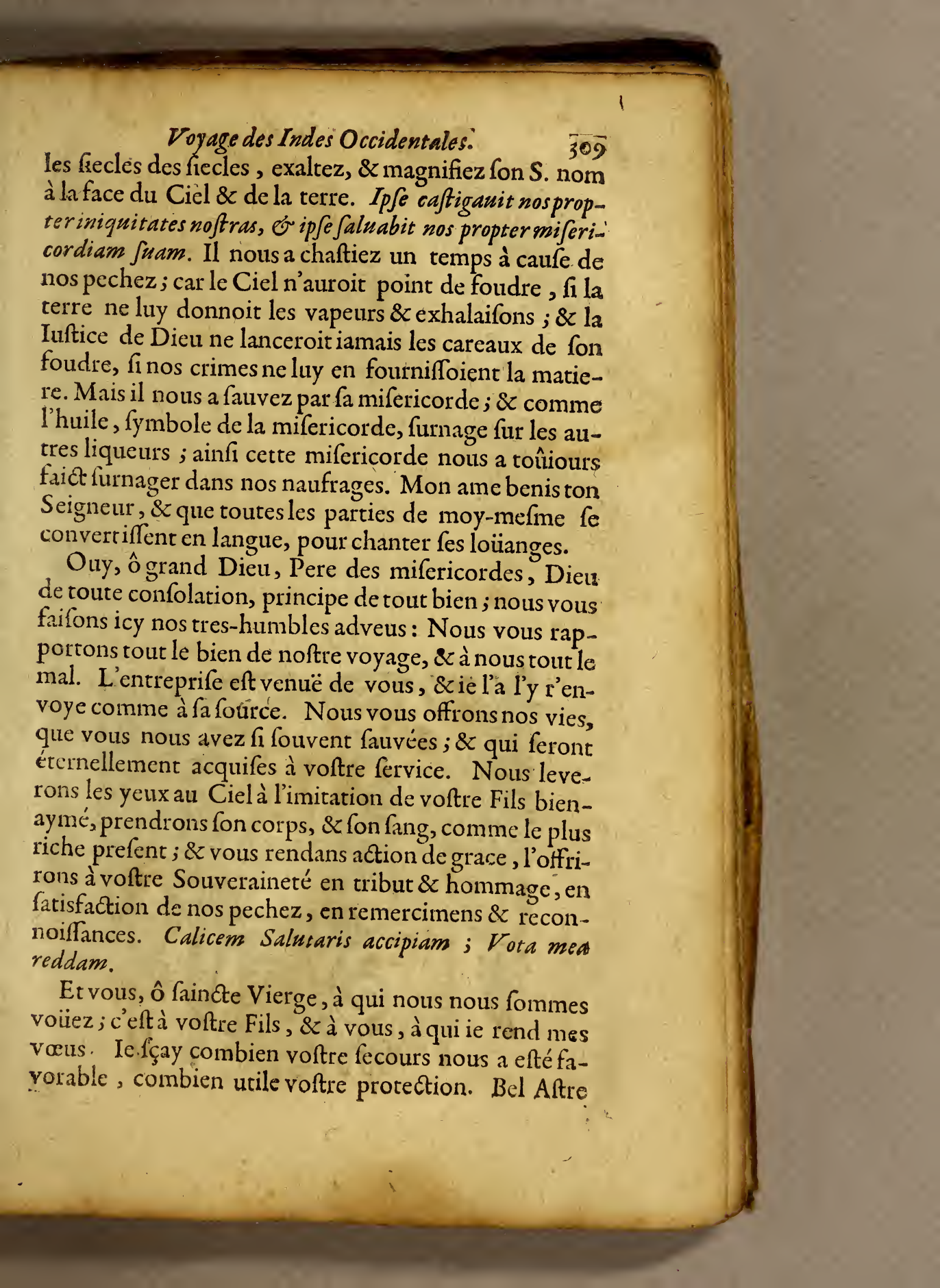 Voyage des Indes Occidentales. 309

les ſiecles des ſiecles, exaltez, & magnifiez ſon S. nom à la face du Ciel & de la terre. Ipſe caſtigauit nos propter iniquitates noſtras, & ipſe ſaluabit nos propter miſericordiam ſuam. Il nous a chaſtiez un temps à cauſe de nos pechez; car le Ciel n'auroit point de foudre, ſi la terre ne luy donnoit les vapeurs & exhalaiſons; & la Iuſtice de Dieu ne lanceroit iamais les careaux de ſon foudre, ſi nos crimes ne luy en fourniſſoient la matiere. Mais il nous a ſauvez par ſa miſericorde; & comme l'huile, ſymbole de la miſericorde, ſurnage ſur les autres liqueurs; ainſi cette miſericorde nous a toûiours faict ſurnager dans nos naufrages. Mon ame benis ton Seigneur, & que toutes les parties de moy-meſme ſe convertiſſent en langue, pour chanter ſes loüanges.

Ouy, ô grand Dieu, Pere des miſericordes, Dieu de toute conſolation, principe de tout bien; nous vous faiſons icy nos tres-humbles adveus: Nous vous rapportons tout le bien de noſtre voyage, & à nous tout le mal. L'entrepriſe eſt venuë de vous, & ie l'a l'y r'envoye comme à ſa ſource. Nous vous offrons nos vies, que vous nous avez ſi ſouvent ſauvées; & qui ſeront éternellement acquiſes à voſtre ſervice. Nous leverons les yeux au Ciel à l'imitation de voſtre Fils bien-aymé, prendrons ſon corps, & ſon ſang, comme le plus riche preſent; & vous rendans action de grace, l'offrirons à voſtre Souveraineté en tribut & hommage, en ſatisfaction de nos pechez, en remercimens & reconnoiſſances. Calicem Salutaris accipiam; Vota mea reddam.

Et vous, ô ſaincte Vierge, à qui nous nous ſommes voüez; c'eſt à voſtre Fils, & à vous, à qui ie rend mes vœus. Ie ſçay combien voſtre ſecours nous a eſté favorable, combien utile voſtre protection. Bel Aſtre